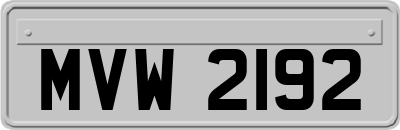 MVW 2192